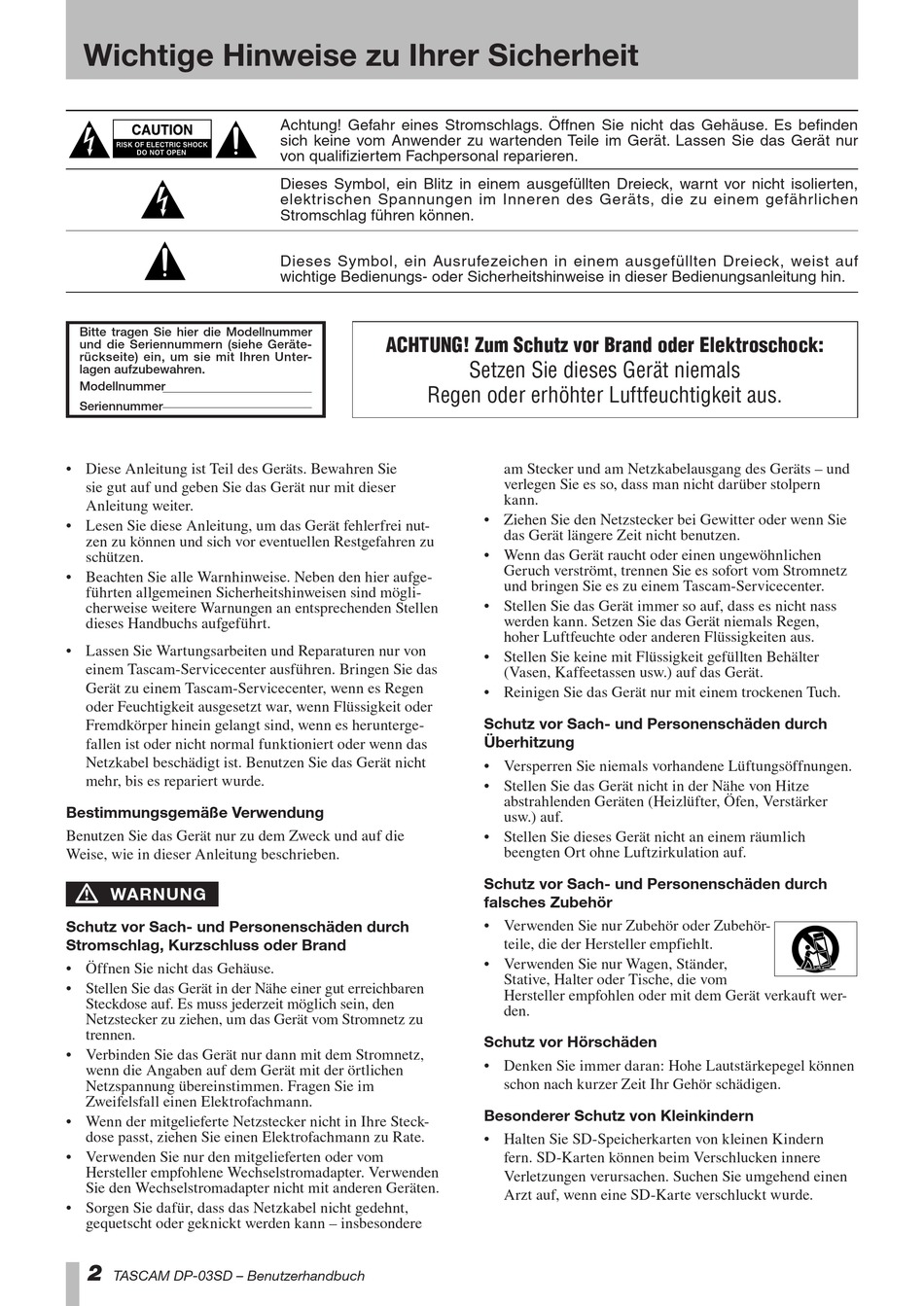 Wichtige Hinweise zu Ihrer Sicherheit

CAUTION
RISK OF ELECTRIC SHOCK
DO NOT OPEN

Achtung! Gefahr eines Stromschlags. Öffnen Sie nicht das Gehäuse. Es befinden sich keine vom Anwender zu wartenden Teile im Gerät. Lassen Sie das Gerät nur von qualifiziertem Fachpersonal reparieren.

Dieses Symbol, ein Blitz in einem ausgefüllten Dreieck, warnt vor nicht isolierten, elektrischen Spannungen im Inneren des Geräts, die zu einem gefährlichen Stromschlag führen können.

Dieses Symbol, ein Ausrufezeichen in einem ausgefüllten Dreieck, weist auf wichtige Bedienungs- oder Sicherheitshinweise in dieser Bedienungsanleitung hin.

Bitte tragen Sie hier die Modellnummer und die Seriennummern (siehe Geräterückseite) ein, um sie mit Ihren Unterlagen aufzubewahren.
Modellnummer
Seriennummer

ACHTUNG! Zum Schutz vor Brand oder Elektroschock:
Setzen Sie dieses Gerät niemals
Regen oder erhöhter Luftfeuchtigkeit aus.

• Diese Anleitung ist Teil des Geräts. Bewahren Sie sie gut auf und geben Sie das Gerät nur mit dieser Anleitung weiter.
• Lesen Sie diese Anleitung, um das Gerät fehlerfrei nutzen zu können und sich vor eventuellen Restgefahren zu schützen.
• Beachten Sie alle Warnhinweise. Neben den hier aufgeführten allgemeinen Sicherheitshinweisen sind möglicherweise weitere Warnungen an entsprechenden Stellen dieses Handbuchs aufgeführt.
• Lassen Sie Wartungsarbeiten und Reparaturen nur von einem Tascam-Servicecenter ausführen. Bringen Sie das Gerät zu einem Tascam-Servicecenter, wenn es Regen oder Feuchtigkeit ausgesetzt war, wenn Flüssigkeit oder Fremdkörper hinein gelangt sind, wenn es heruntergefallen ist oder nicht normal funktioniert oder wenn das Netzkabel beschädigt ist. Benutzen Sie das Gerät nicht mehr, bis es repariert wurde.

Bestimmungsgemäße Verwendung
Benutzen Sie das Gerät nur zu dem Zweck und auf die Weise, wie in dieser Anleitung beschrieben.

WARNUNG

Schutz vor Sach- und Personenschäden durch Stromschlag, Kurzschluss oder Brand
• Öffnen Sie nicht das Gehäuse.
• Stellen Sie das Gerät in der Nähe einer gut erreichbaren Steckdose auf. Es muss jederzeit möglich sein, den Netzstecker zu ziehen, um das Gerät vom Stromnetz zu trennen.
• Verbinden Sie das Gerät nur dann mit dem Stromnetz, wenn die Angaben auf dem Gerät mit der örtlichen Netzspannung übereinstimmen. Fragen Sie im Zweifelsfall einen Elektrofachmann.
• Wenn der mitgelieferte Netzstecker nicht in Ihre Steckdose passt, ziehen Sie einen Elektrofachmann zu Rate.
• Verwenden Sie nur den mitgelieferten oder vom Hersteller empfohlene Wechselstromadapter. Verwenden Sie den Wechselstromadapter nicht mit anderen Geräten.
• Sorgen Sie dafür, dass das Netzkabel nicht gedehnt, gequetscht oder geknickt werden kann – insbesondere am Stecker und am Netzkabelausgang des Geräts – und verlegen Sie es so, dass man nicht darüber stolpern kann.
• Ziehen Sie den Netzstecker bei Gewitter oder wenn Sie das Gerät längere Zeit nicht benutzen.
• Wenn das Gerät raucht oder einen ungewöhnlichen Geruch verströmt, trennen Sie es sofort vom Stromnetz und bringen Sie es zu einem Tascam-Servicecenter.
• Stellen Sie das Gerät immer so auf, dass es nicht nass werden kann. Setzen Sie das Gerät niemals Regen, hoher Luftfeuchte oder anderen Flüssigkeiten aus.
• Stellen Sie keine mit Flüssigkeit gefüllten Behälter (Vasen, Kaffeetassen usw.) auf das Gerät.
• Reinigen Sie das Gerät nur mit einem trockenen Tuch.

Schutz vor Sach- und Personenschäden durch Überhitzung
• Versperren Sie niemals vorhandene Lüftungsöffnungen.
• Stellen Sie das Gerät nicht in der Nähe von Hitze abstrahlenden Geräten (Heizlüfter, Öfen, Verstärker usw.) auf.
• Stellen Sie dieses Gerät nicht an einem räumlich beengten Ort ohne Luftzirkulation auf.

Schutz vor Sach- und Personenschäden durch falsches Zubehör
• Verwenden Sie nur Zubehör oder Zubehörteile, die der Hersteller empfiehlt.
• Verwenden Sie nur Wagen, Ständer, Stative, Halter oder Tische, die vom Hersteller empfohlen oder mit dem Gerät verkauft werden.

Schutz vor Hörschäden
• Denken Sie immer daran: Hohe Lautstärkepegel können schon nach kurzer Zeit Ihr Gehör schädigen.

Besonderer Schutz von Kleinkindern
• Halten Sie SD-Speicherkarten von kleinen Kindern fern. SD-Karten können beim Verschlucken innere Verletzungen verursachen. Suchen Sie umgehend einen Arzt auf, wenn eine SD-Karte verschluckt wurde.

2 TASCAM DP-03SD – Benutzerhandbuch